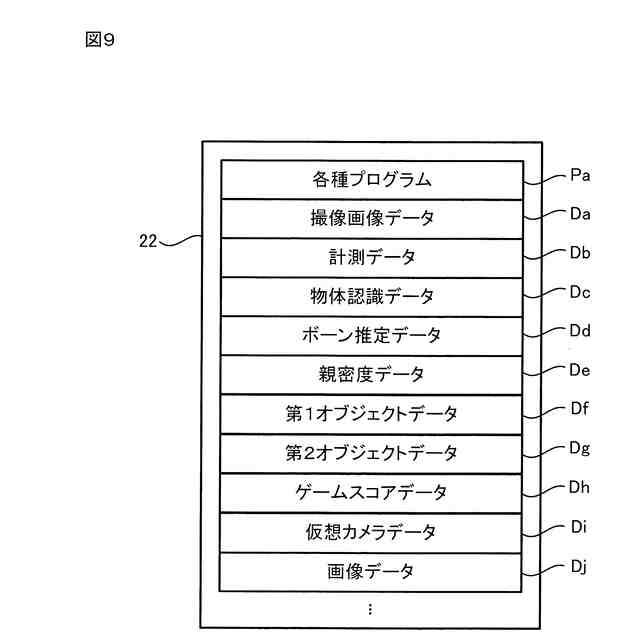 図9

22

各種プログラム Pa
撮像画像データ Da
計測データ Db
物体認識データ Dc
ボーン推定データ Dd
親密度データ De
第1オブジェクトデータ Df
第2オブジェクトデータ Dg
ゲームスコアデータ Dh
仮想カメラデータ Di
画像データ Dj
⋮